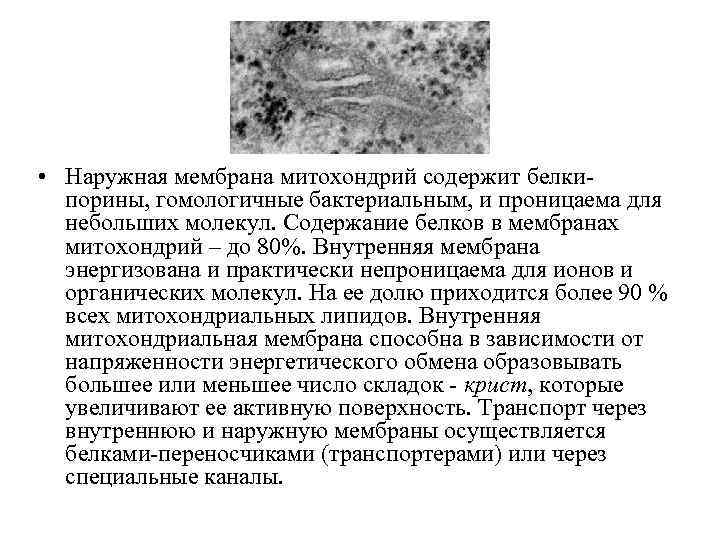 • Наружная мембрана митохондрий содержит белки-порины, гомологичные бактериальным, и проницаема для небольших молекул. Содержание белков в мембранах митохондрий – до 80%. Внутренняя мембрана энергизована и практически непроницаема для ионов и органических молекул. На ее долю приходится более 90 % всех митохондриальных липидов. Внутренняя митохондриальная мембрана способна в зависимости от напряженности энергетического обмена образовывать большее или меньшее число складок - крист, которые увеличивают ее активную поверхность. Транспорт через внутреннюю и наружную мембраны осуществляется белками-переносчиками (транспортерами) или через специальные каналы.